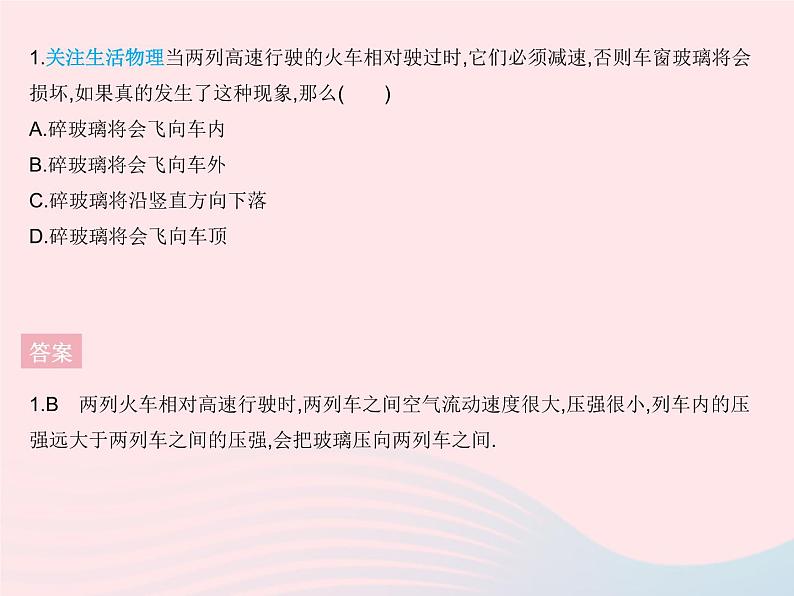 1.关注生活物理当两列高速行驶的火车相对驶过时,它们必须减速,否则车窗玻璃将会损坏,如果真的发生了这种现象,那么(　　)
A.碎玻璃将会飞向车内
B.碎玻璃将会飞向车外
C.碎玻璃将沿竖直方向下落
D.碎玻璃将会飞向车顶

答案

1.B　两列火车相对高速行驶时,两列车之间空气流动速度很大,压强很小,列车内的压强远大于两列车之间的压强,会把玻璃压向两列车之间.